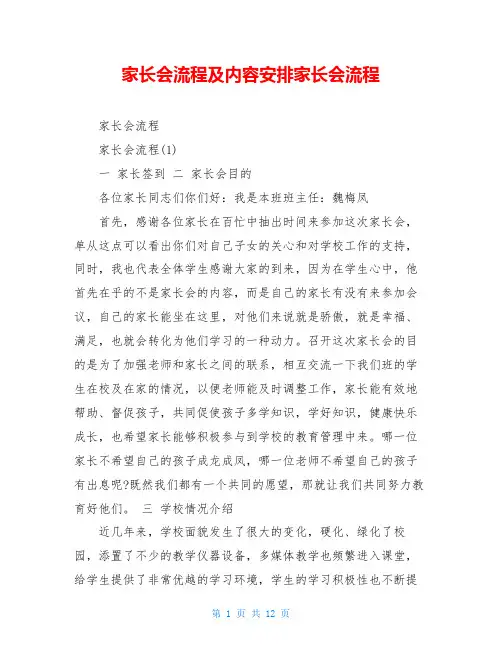 家长会流程及内容安排家长会流程

家长会流程

家长会流程(1)

一 家长签到 二 家长会目的

各位家长同志们你们好：我是本班班主任：魏梅凤

首先，感谢各位家长在百忙中抽出时间来参加这次家长会，单从这点可以看出你们对自己子女的关心和对学校工作的支持，同时，我也代表全体学生感谢大家的到来，因为在学生心中，他首先在乎的不是家长会的内容，而是自己的家长有没有来参加会议，自己的家长能坐在这里，对他们来说就是骄傲，就是幸福、满足，也就会转化为他们学习的一种动力。召开这次家长会的目的是为了加强老师和家长之间的联系，相互交流一下我们班的学生在校及在家的情况，以便老师能及时调整工作，家长能有效地帮助、督促孩子，共同促使孩子多学知识，学好知识，健康快乐成长，也希望家长能够积极参与到学校的教育管理中来。哪一位家长不希望自己的孩子成龙成凤，哪一位老师不希望自己的孩子有出息呢?既然我们都有一个共同的愿望，那就让我们共同努力教育好他们。 三 学校情况介绍

近几年来，学校面貌发生了很大的变化，硬化、绿化了校园，添置了不少的教学仪器设备，多媒体教学也频繁进入课堂，给学生提供了非常优越的学习环境，学生的学习积极性也不断提

第 1 页 共 12 页